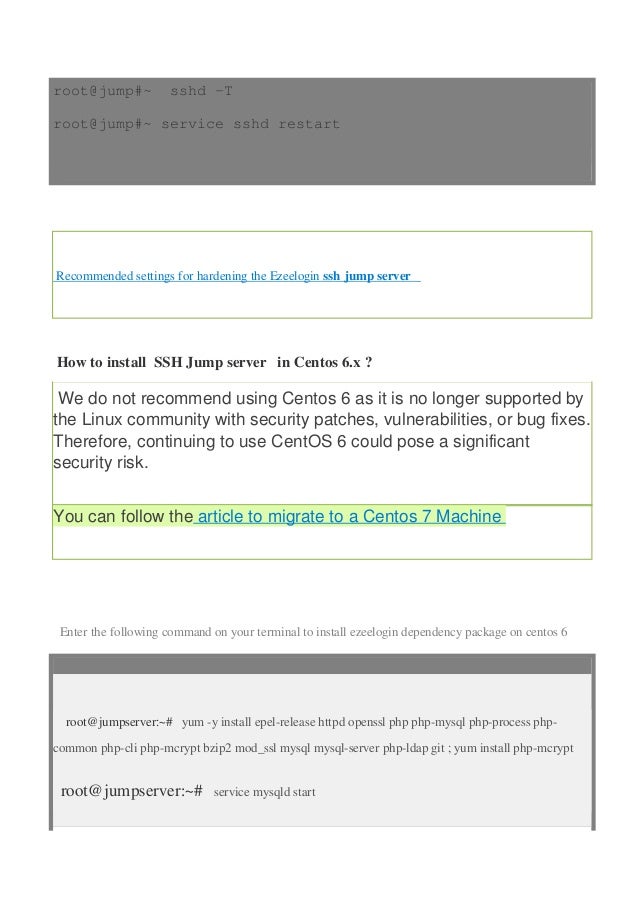 root@jump#~  sshd -T

root@jump#~ service sshd restart

Recommended settings for hardening the Ezeelogin ssh jump server

How to install SSH Jump server in Centos 6.x ?

We do not recommend using Centos 6 as it is no longer supported by the Linux community with security patches, vulnerabilities, or bug fixes. Therefore, continuing to use CentOS 6 could pose a significant security risk.

You can follow the article to migrate to a Centos 7 Machine

Enter the following command on your terminal to install ezeelogin dependency package on centos 6

root@jumpserver:~# yum -y install epel-release httpd openssl php php-mysql php-process php-common php-cli php-mcrypt bzip2 mod_ssl mysql mysql-server php-ldap git ; yum install php-mcrypt

root@jumpserver:~# service mysqld start